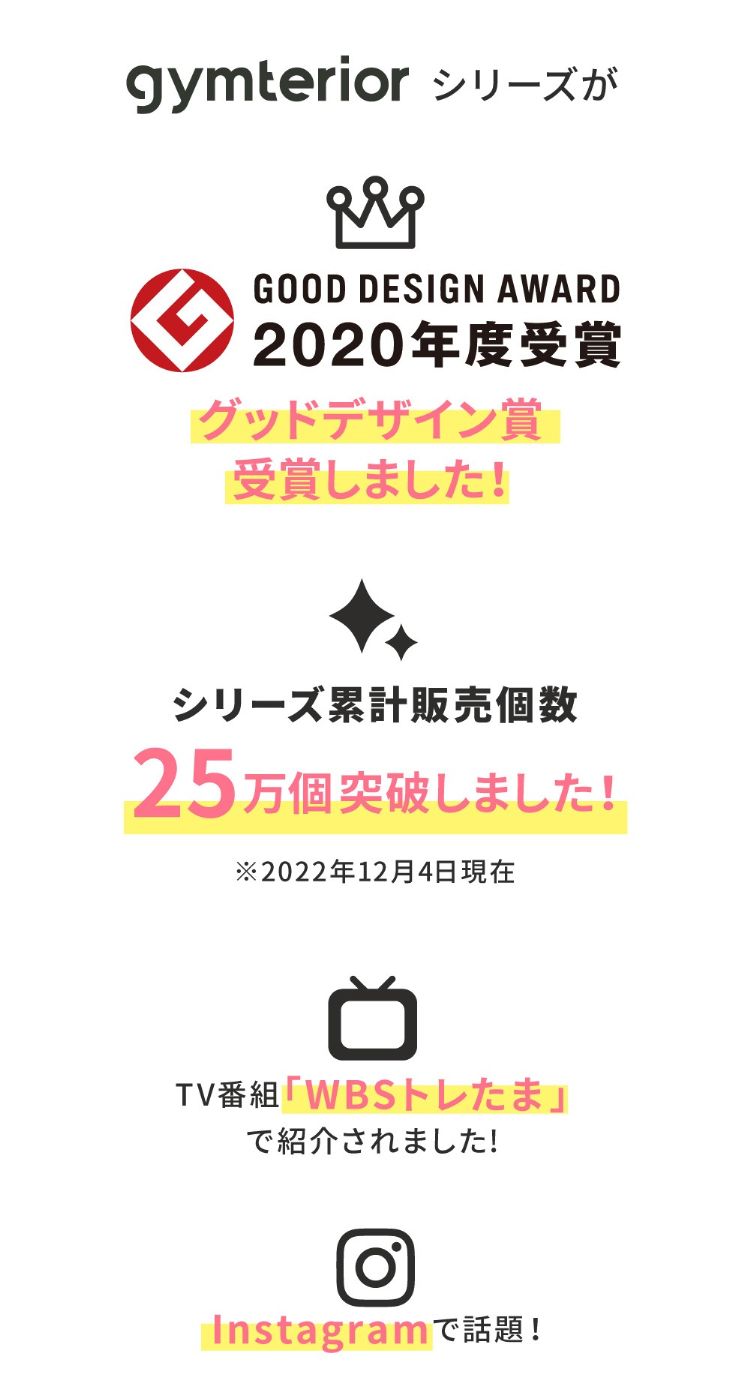 gymterior シリーズが

GOOD DESIGN AWARD
2020年度受賞

グッドデザイン賞
受賞しました!

シリーズ累計販売個数
25万個突破しました!

※2022年12月4日現在

TV番組「WBSトレたま」
で紹介されました!

Instagramで話題!